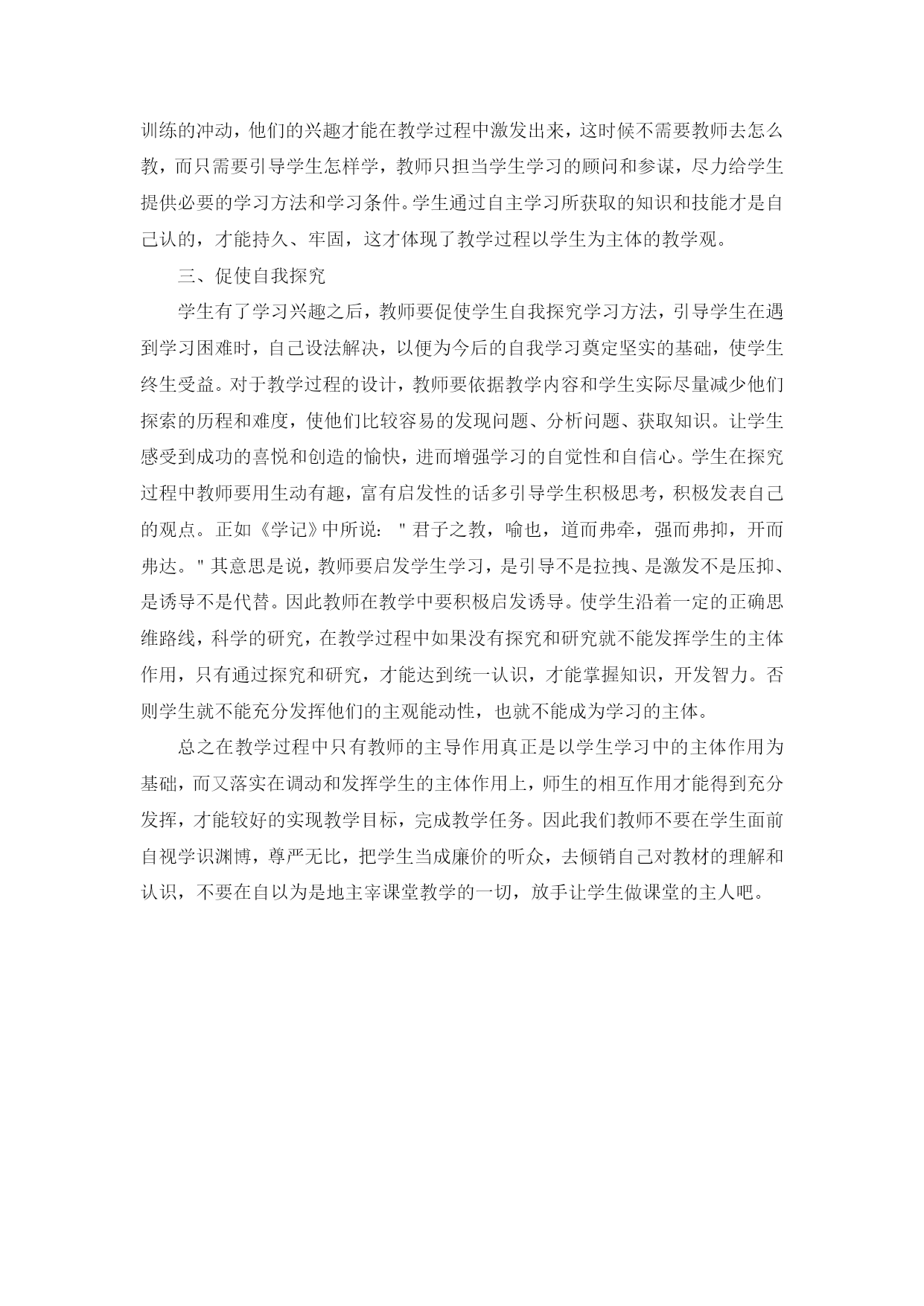 训练的冲动，他们的兴趣才能在教学过程中激发出来，这时候不需要教师去怎么教，而只需要引导学生怎样学，教师只担当学生学习的顾问和参谋，尽力给学生提供必要的学习方法和学习条件。学生通过自主学习所获取的知识和技能才是自己认的，才能持久、牢固，这才体现了教学过程以学生为主体的教学观。

三、促使自我探究

学生有了学习兴趣之后，教师要促使学生自我探究学习方法，引导学生在遇到学习困难时，自己设法解决，以便为今后的自我学习奠定坚实的基础，使学生终生受益。对于教学过程的设计，教师要依据教学内容和学生实际尽量减少他们探索的历程和难度，使他们比较容易的发现问题、分析问题、获取知识。让学生感受到成功的喜悦和创造的愉快，进而增强学习的自觉性和自信心。学生在探究过程中教师要用生动有趣，富有启发性的话多引导学生积极思考，积极发表自己的观点。正如《学记》中所说："君子之教，喻也，道而弗牵，强而弗抑，开而弗达。"其意思是说，教师要启发学生学习，是引导不是拉拽、是激发不是压抑、是诱导不是代替。因此教师在教学中要积极启发诱导。使学生沿着一定的正确思维路线，科学的研究，在教学过程中如果没有探究和研究就不能发挥学生的主体作用，只有通过探究和研究，才能达到统一认识，才能掌握知识，开发智力。否则学生就不能充分发挥他们的主观能动性，也就不能成为学习的主体。

总之在教学过程中只有教师的主导作用真正是以学生学习中的主体作用为基础，而又落实在调动和发挥学生的主体作用上，师生的相互作用才能得到充分发挥，才能较好的实现教学目标，完成教学任务。因此我们教师不要在学生面前自视学识渊博，尊严无比，把学生当成廉价的听众，去倾销自己对教材的理解和认识，不要在自以为是地主宰课堂教学的一切，放手让学生做课堂的主人吧。